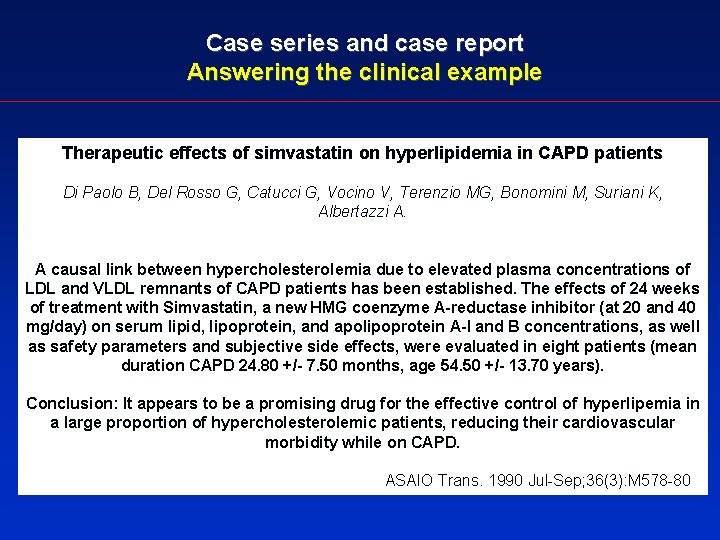 Case series and case report
Answering the clinical example

Therapeutic effects of simvastatin on hyperlipidemia in CAPD patients

Di Paolo B, Del Rosso G, Catucci G, Vocino V, Terenzio MG, Bonomini M, Suriani K, Albertazzi A.

A causal link between hypercholesterolemia due to elevated plasma concentrations of LDL and VLDL remnants of CAPD patients has been established. The effects of 24 weeks of treatment with Simvastatin, a new HMG coenzyme A-reductase inhibitor (at 20 and 40 mg/day) on serum lipid, lipoprotein, and apolipoprotein A-I and B concentrations, as well as safety parameters and subjective side effects, were evaluated in eight patients (mean duration CAPD 24.80 +/- 7.50 months, age 54.50 +/- 13.70 years).

Conclusion: It appears to be a promising drug for the effective control of hyperlipemia in a large proportion of hypercholesterolemic patients, reducing their cardiovascular morbidity while on CAPD.

ASAIO Trans. 1990 Jul-Sep;36(3):M578-80